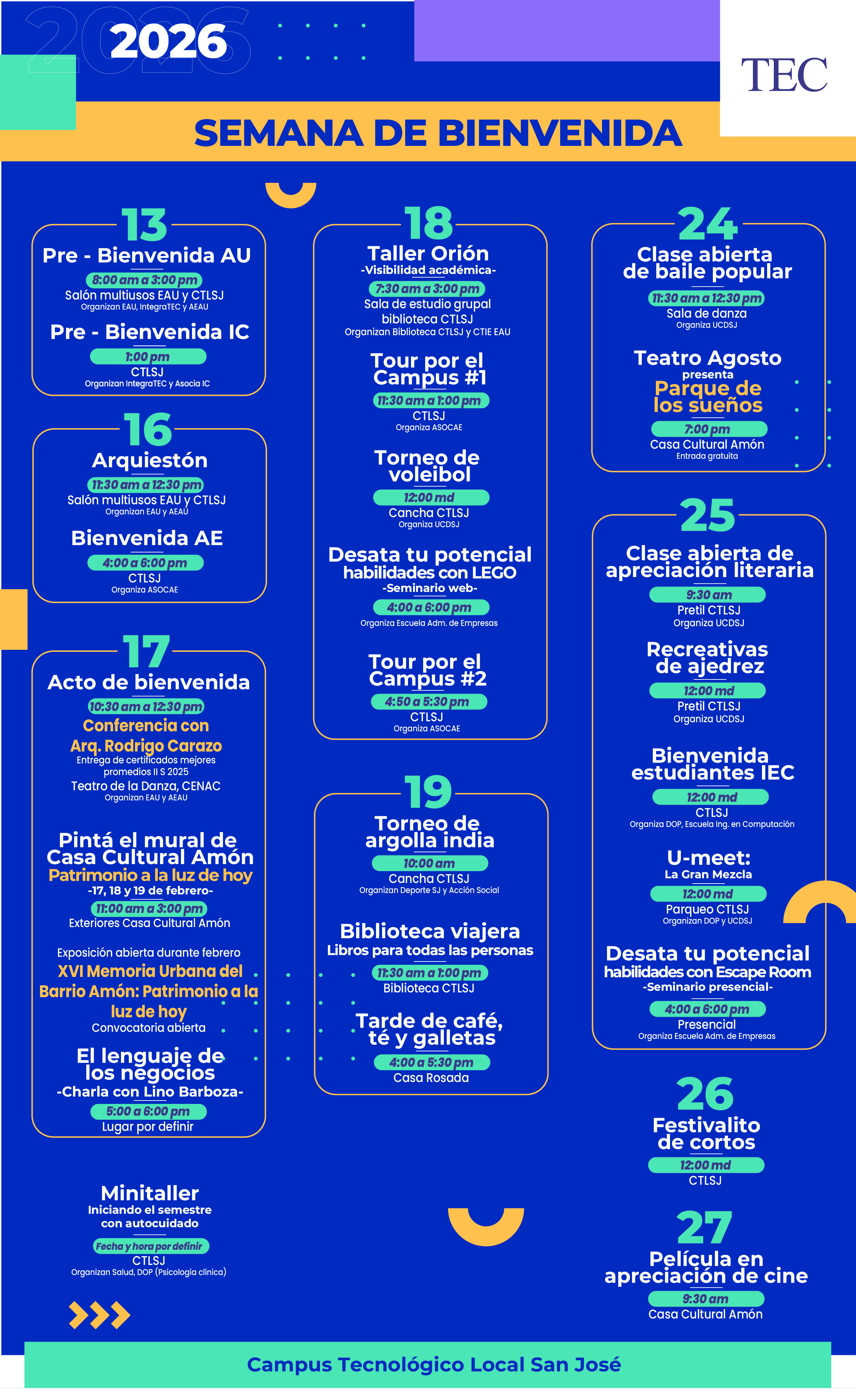 2026

TEC

SEMANA DE BIENVENIDA

13
Pre - Bienvenida AU
8:00 am a 3:00 pm
Salón multiusos EAU y CTLSJ
Organizan EAU, IntegraTEC y AEAU

Pre - Bienvenida IC
1:00 pm
CTLSJ
Organizan IntegraTEC y Asocia IC

16
Arquiestón
11:30 am a 12:30 pm
Salón multiusos EAU y CTLSJ
Organizan EAU y AEAU

Bienvenida AE
4:00 a 6:00 pm
CTLSJ
Organiza ASOCAE

17
Acto de bienvenida
10:30 am a 12:30 pm
Conferencia con Arq. Rodrigo Carazo
Entrega de certificados mejores promedios II S 2025
Teatro de la Danza, CENAC
Organizan EAU y AEAU

Pintá el mural de Casa Cultural Amón
Patrimonio a la luz de hoy
-17, 18 y 19 de febrero-
11:00 am a 3:00 pm
Exteriores Casa Cultural Amón

Exposición abierta durante febrero
XVI Memoria Urbana del Barrio Amón: Patrimonio a la luz de hoy
Convocatoria abierta

El lenguaje de los negocios
-Charla con Lino Barboza-
5:00 a 6:00 pm
Lugar por definir

Minitaller
Iniciando el semestre con autocuidado
Fecha y hora por definir
CTLSJ
Organizan Salud, DOP (Psicología clínica)

18
Taller Orión
-Visibilidad académica-
7:30 am a 3:00 pm
Sala de estudio grupal biblioteca CTLSJ
Organizan Biblioteca CTLSJ y CTIE EAU

Tour por el Campus #1
11:30 am a 1:00 pm
CTLSJ
Organiza ASOCAE

Torneo de voleibol
12:00 md
Cancha CTLSJ
Organiza UCDSJ

Desata tu potencial
habilidades con LEGO
-Seminario web-
4:00 a 6:00 pm
Organiza Escuela Adm. de Empresas

Tour por el Campus #2
4:50 a 5:30 pm
CTLSJ
Organiza ASOCAE

19
Torneo de argolla india
10:00 am
Cancha CTLSJ
Organizan Deporte SJ y Acción Social

Biblioteca viajera
Libros para todas las personas
11:30 am a 1:00 pm
Biblioteca CTLSJ

Tarde de café, té y galletas
4:00 a 5:30 pm
Casa Rosada

24
Clase abierta de baile popular
11:30 am a 12:30 pm
Sala de danza
Organiza UCDSJ

Teatro Agosto
presenta
Parque de los sueños
7:00 pm
Casa Cultural Amón
Entrada gratuita

25
Clase abierta de apreciación literaria
9:30 am
Pretil CTLSJ
Organiza UCDSJ

Recreativas de ajedrez
12:00 md
Pretil CTLSJ
Organiza UCDSJ

Bienvenida estudiantes IEC
12:00 md
CTLSJ
Organiza DOP, Escuela Ing. en Computación

U-meet:
La Gran Mezcla
12:00 md
Parqueo CTLSJ
Organizan DOP y UCDSJ

Desata tu potencial
habilidades con Escape Room
-Seminario presencial-
4:00 a 6:00 pm
Presencial
Organiza Escuela Adm. de Empresas

26
Festivalito de cortos
12:00 md
CTLSJ

27
Película en apreciación de cine
9:30 am
Casa Cultural Amón

Campus Tecnológico Local San José